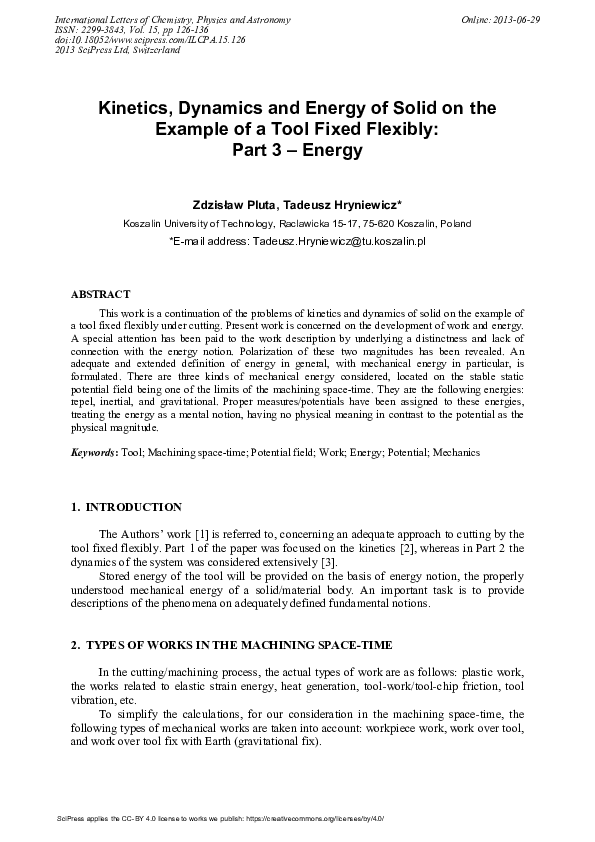 International Letters of Chemistry, Physics and Astronomy
ISSN: 2299-3843, Vol. 15, pp 126-136
doi:10.18052/www.scipress.com/ILCPA.15.126
2013 SciPress Ltd, Switzerland

Online: 2013-06-29

Kinetics, Dynamics and Energy of Solid on the Example of a Tool Fixed Flexibly: Part 3 – Energy

Zdzisław Pluta, Tadeusz Hryniewicz*

Koszalin University of Technology, Raclawicka 15-17, 75-620 Koszalin, Poland

*E-mail address: Tadeusz.Hryniewicz@tu.koszalin.pl

ABSTRACT

This work is a continuation of the problems of kinetics and dynamics of solid on the example of a tool fixed flexibly under cutting. Present work is concerned on the development of work and energy. A special attention has been paid to the work description by underlying a distinctness and lack of connection with the energy notion. Polarization of these two magnitudes has been revealed. An adequate and extended definition of energy in general, with mechanical energy in particular, is formulated. There are three kinds of mechanical energy considered, located on the stable static potential field being one of the limits of the machining space-time. They are the following energies: repel, inertial, and gravitational. Proper measures/potentials have been assigned to these energies, treating the energy as a mental notion, having no physical meaning in contrast to the potential as the physical magnitude.

Keywords: Tool; Machining space-time; Potential field; Work; Energy; Potential; Mechanics

1. INTRODUCTION

The Authors' work [1] is referred to, concerning an adequate approach to cutting by the tool fixed flexibly. Part 1 of the paper was focused on the kinetics [2], whereas in Part 2 the dynamics of the system was considered extensively [3].

Stored energy of the tool will be provided on the basis of energy notion, the properly understood mechanical energy of a solid/material body. An important task is to provide descriptions of the phenomena on adequately defined fundamental notions.

2. TYPES OF WORKS IN THE MACHINING SPACE-TIME

In the cutting/machining process, the actual types of work are as follows: plastic work, the works related to elastic strain energy, heat generation, tool-work/tool-chip friction, tool vibration, etc.

To simplify the calculations, for our consideration in the machining space-time, the following types of mechanical works are taken into account: workpiece work, work over tool, and work over tool fix with Earth (gravitational fix).

SciPress applies the CC-BY 4.0 license to works we publish: https://creativecommons.org/licenses/by/4.0/